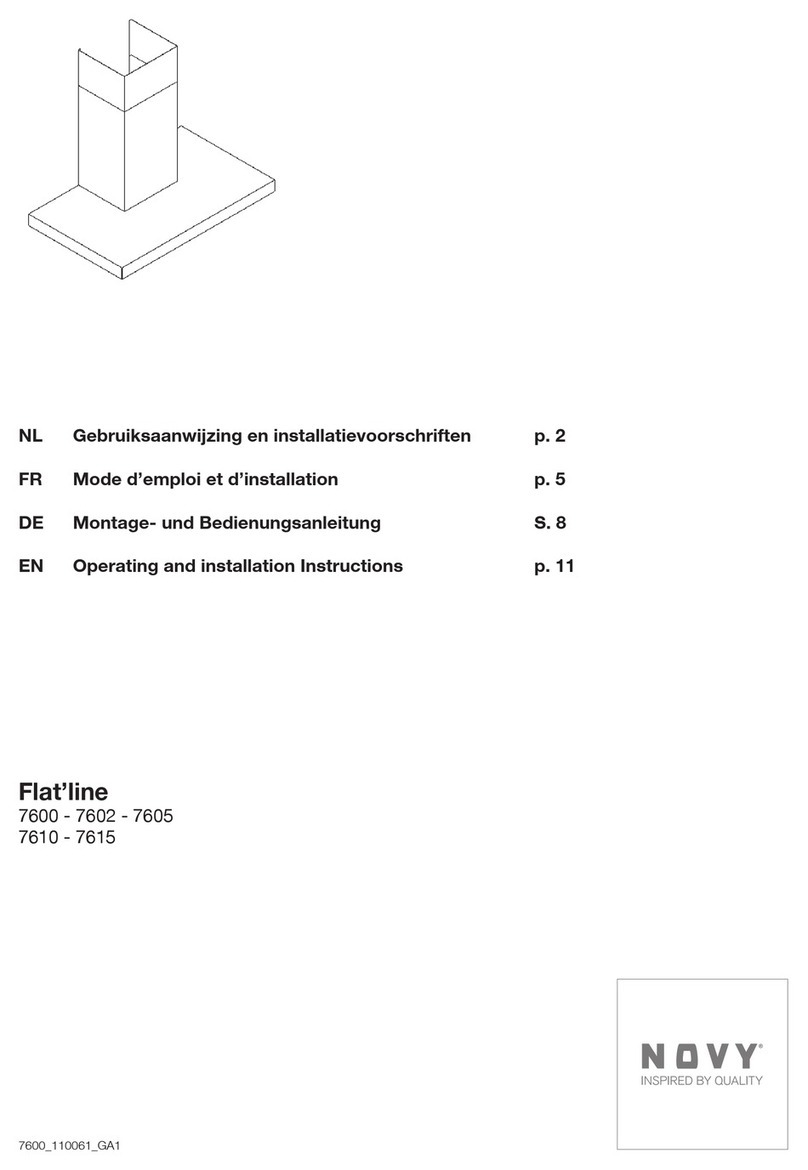 | NL | Gebruiksaanwijzing en installatievoorschriften | p. 2 |
|---|---|---|
| FR | Mode d’emploi et d’installation | p. 5 |
| DE | Montage- und Bedienungsanleitung | S. 8 |
| EN | Operating and installation Instructions | p. 11 |

Flat’line
7600 - 7602 - 7605
7610 - 7615

NOVY®
INSPIRED BY QUALITY

7600_110061_GA1